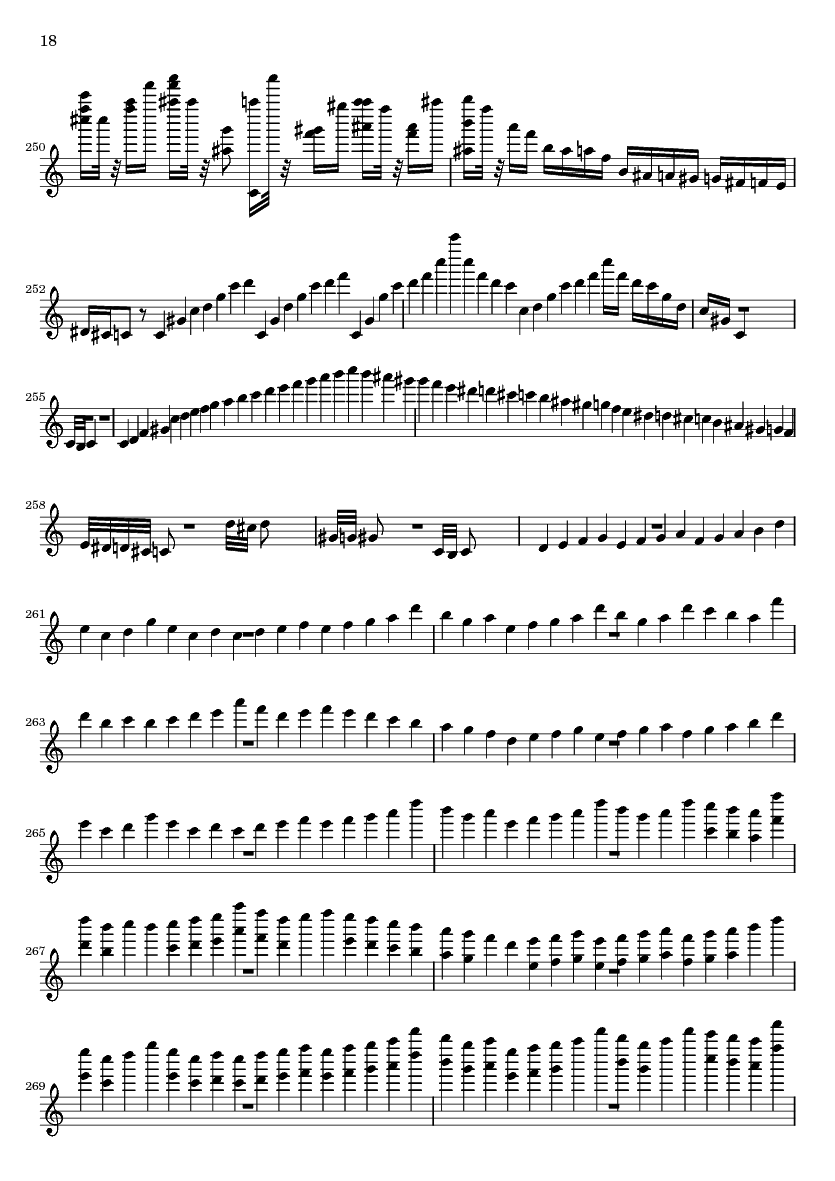 18

250

252

255

258

261

263

265

267

269